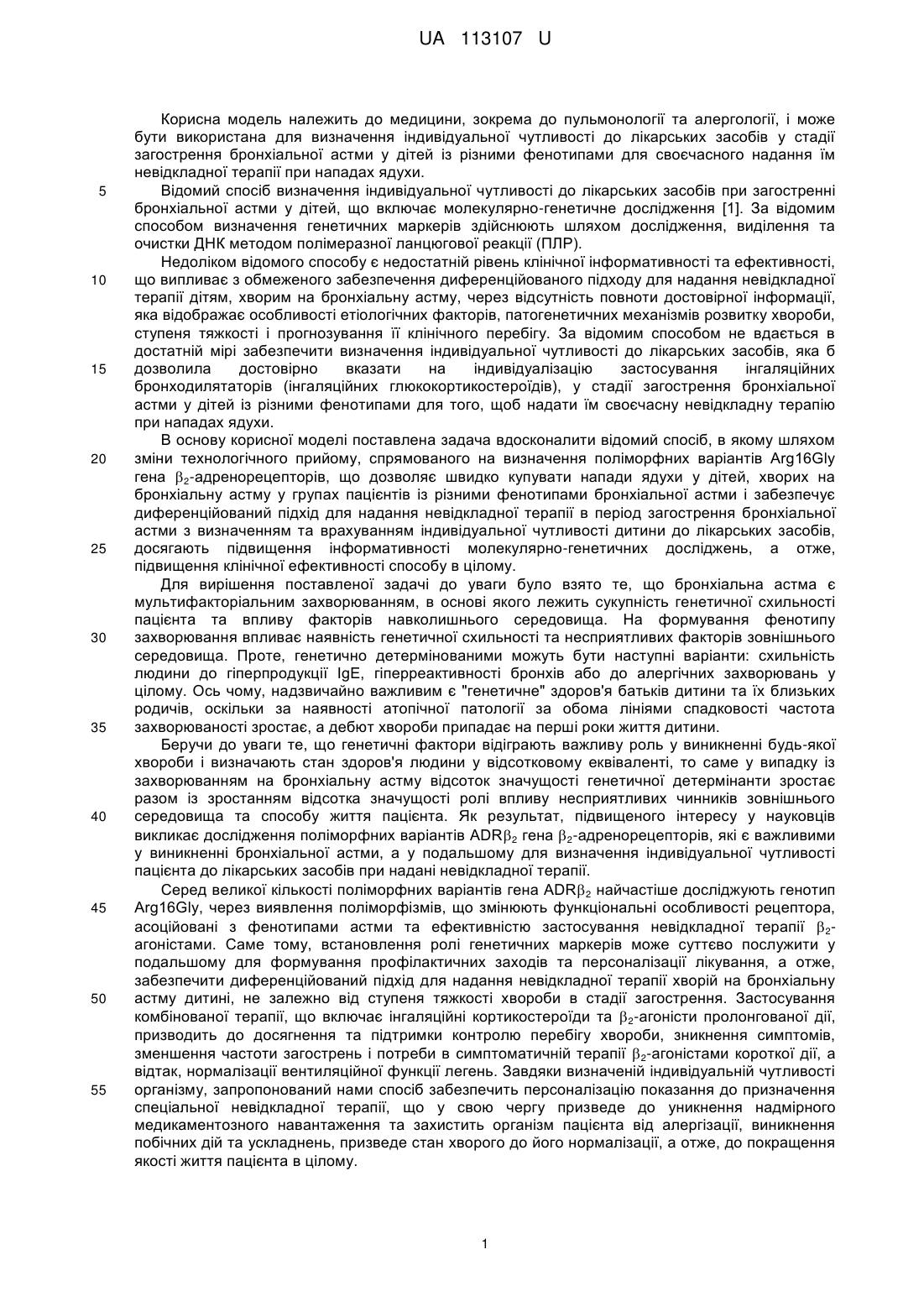 UA 113107 U

Корисна модель належить до медицини, зокрема до пульмонології та алергології, і може бути використана для визначення індивідуальної чутливості до лікарських засобів у стадії загострення бронхіальної астми у дітей із різними фенотипами для своєчасного надання їм невідкладної терапії при нападах ядухи.

5 Відомий спосіб визначення індивідуальної чутливості до лікарських засобів при загостренні бронхіальної астми у дітей, що включає молекулярно-генетичне дослідження [1]. За відомим способом визначення генетичних маркерів здійснюють шляхом дослідження, виділення та очистки ДНК методом полімеразної ланцюгової реакції (ПЛР).

Недоліком відомого способу є недостатній рівень клінічної інформативності та ефективності, 10 що випливає з обмеженого забезпечення диференційованого підходу для надання невідкладної терапії дітям, хворим на бронхіальну астму, через відсутність повноти достовірної інформації, яка відображає особливості етіологічних факторів, патогенетичних механізмів розвитку хвороби, ступеня тяжкості і прогнозування її клінічного перебігу. За відомим способом не вдається в достатній мірі забезпечити визначення індивідуальної чутливості до лікарських засобів, яка б 15 дозволила достовірно вказати на індивідуалізацію застосування інгаляційних бронходилятаторів (інгаляційних глюкокортикостероїдів), у стадії загострення бронхіальної астми у дітей із різними фенотипами для того, щоб надати їм своєчасну невідкладну терапію при нападах ядухи.

В основу корисної моделі поставлена задача вдосконалити відомий спосіб, в якому шляхом 20 зміни технологічного прийому, спрямованого на визначення поліморфних варіантів Arg16Gly гена $\beta_2$-адренорецепторів, що дозволяє швидко купувати напади ядухи у дітей, хворих на бронхіальну астму у групах пацієнтів із різними фенотипами бронхіальної астми і забезпечує диференційований підхід для надання невідкладної терапії в період загострення бронхіальної астми з визначенням та врахуванням індивідуальної чутливості дитини до лікарських засобів, 25 досягають підвищення інформативності молекулярно-генетичних досліджень, а отже, підвищення клінічної ефективності способу в цілому.

Для вирішення поставленої задачі до уваги було взято те, що бронхіальна астма є мультифакторіальним захворюванням, в основі якого лежить сукупність генетичної схильності пацієнта та впливу факторів навколишнього середовища. На формування фенотипу 30 захворювання впливає наявність генетичної схильності та несприятливих факторів зовнішнього середовища. Проте, генетично детермінованими можуть бути наступні варіанти: схильність людини до гіперпродукції IgE, гіперреактивності бронхів або до алергічних захворювань у цілому. Ось чому, надзвичайно важливим є "генетичне" здоров'я батьків дитини та їх близьких родичів, оскільки за наявності атопічної патології за обома лініями спадковості частота 35 захворюваності зростає, а дебют хвороби припадає на перші роки життя дитини.

Беручи до уваги те, що генетичні фактори відіграють важливу роль у виникненні будь-якої хвороби і визначають стан здоров'я людини у відсотковому еквіваленті, то саме у випадку із захворюванням на бронхіальну астму відсоток значущості генетичної детермінанти зростає разом із зростанням відсотка значущості ролі впливу несприятливих чинників зовнішнього 40 середовища та способу життя пацієнта. Як результат, підвищеного інтересу у науковців викликає дослідження поліморфних варіантів ADR$\beta_2$ гена $\beta_2$-адренорецепторів, які є важливими у виникненні бронхіальної астми, а у подальшому для визначення індивідуальної чутливості пацієнта до лікарських засобів при надані невідкладної терапії.

Серед великої кількості поліморфних варіантів гена ADR$\beta_2$ найчастіше досліджують генотип 45 Arg16Gly, через виявлення поліморфізмів, що змінюють функціональні особливості рецептора, асоційовані з фенотипами астми та ефективністю застосування невідкладної терапії $\beta_2$-агоністами. Саме тому, встановлення ролі генетичних маркерів може суттєво послужити у подальшому для формування профілактичних заходів та персоналізації лікування, а отже, забезпечити диференційований підхід для надання невідкладної терапії хворій на бронхіальну 50 астму дитині, не залежно від ступеня тяжкості хвороби в стадії загострення. Застосування комбінованої терапії, що включає інгаляційні кортикостероїди та $\beta_2$-агоністи пролонгованої дії, призводить до досягнення та підтримки контролю перебігу хвороби, зникнення симптомів, зменшення частоти загострень і потреби в симптоматичній терапії $\beta_2$-агоністами короткої дії, а відтак, нормалізації вентиляційної функції легень. Завдяки визначеній індивідуальній чутливості 55 організму, запропонований нами спосіб забезпечить персоналізацію показання до призначення спеціальної невідкладної терапії, що у свою чергу призведе до уникнення надмірного медикаментозного навантаження та захистить організм пацієнта від алергізації, виникнення побічних дій та ускладнень, призведе стан хворого до його нормалізації, а отже, до покращення якості життя пацієнта в цілому.

1